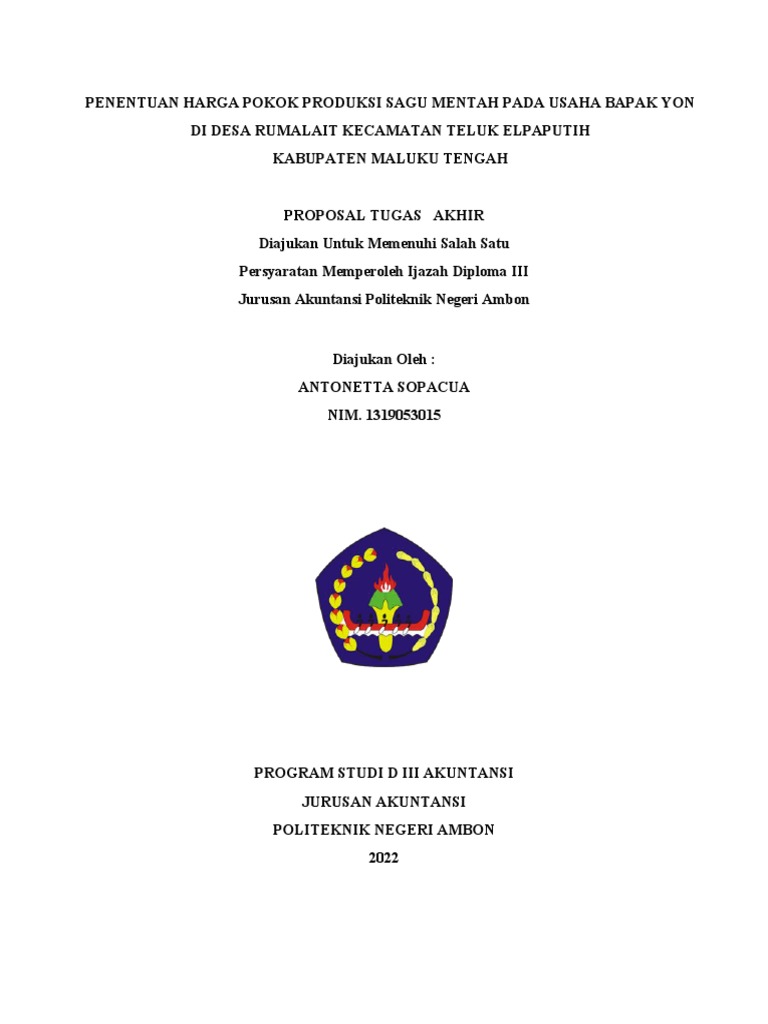 PENENTUAN HARGA POKOK PRODUKSI SAGU MENTAH PADA USAHA BAPAK YON
DI DESA RUMALAIT KECAMATAN TELUK ELPAPUTIH
KABUPATEN MALUKU TENGAH

PROPOSAL TUGAS AKHIR
Diajukan Untuk Memenuhi Salah Satu
Persyaratan Memperoleh Ijazah Diploma III
Jurusan Akuntansi Politeknik Negeri Ambon

Diajukan Oleh :
ANTONETTA SOPACUA
NIM. 1319053015

PROGRAM STUDI D III AKUNTANSI
JURUSAN AKUNTANSI
POLITEKNIK NEGERI AMBON
2022